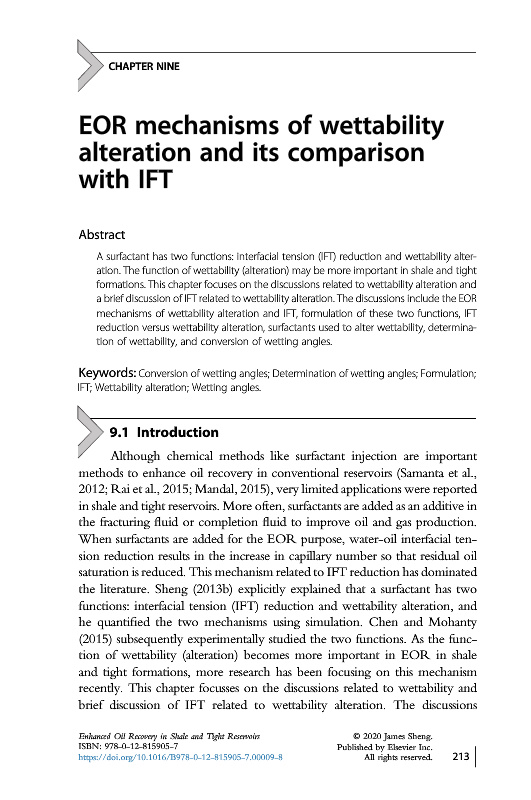 CHAPTER NINE

EOR mechanisms of wettability alteration and its comparison with IFT

Abstract

A surfactant has two functions: interfacial tension (IFT) reduction and wettability alteration. The function of wettability (alteration) may be more important in shale and tight formations. This chapter focuses on the discussions related to wettability alteration and a brief discussion of IFT related to wettability alteration. The discussions include the EOR mechanisms of wettability alteration and IFT, formulation of these two functions, IFT reduction versus wettability alteration, surfactants used to alter wettability, determination of wettability, and conversion of wetting angles.

Keywords: Conversion of wetting angles; Determination of wetting angles; Formulation; IFT; Wettability alteration; Wetting angles.

9.1 Introduction

Although chemical methods like surfactant injection are important methods to enhance oil recovery in conventional reservoirs (Samanta et al., 2012; Rai et al., 2015; Mandal, 2015), very limited applications were reported in shale and tight reservoirs. More often, surfactants are added as an additive in the fracturing fluid or completion fluid to improve oil and gas production. When surfactants are added for the EOR purpose, water-oil interfacial tension reduction results in the increase in capillary number so that residual oil saturation is reduced. This mechanism related to IFT reduction has dominated the literature. Sheng (2013b) explicitly explained that a surfactant has two functions: interfacial tension (IFT) reduction and wettability alteration, and he quantified the two mechanisms using simulation. Chen and Mohanty (2015) subsequently experimentally studied the two functions. As the function of wettability (alteration) becomes more important in EOR in shale and tight formations, more research has been focusing on this mechanism recently. This chapter focusses on the discussions related to wettability and brief discussion of IFT related to wettability alteration. The discussions

Enhanced Oil Recovery in Shale and Tight Reservoirs
ISBN: 978-0-12-815905-7
https://doi.org/10.1016/B978-0-12-815905-7.00009-8

© 2020 James Sheng.
Published by Elsevier Inc.
All rights reserved.

213